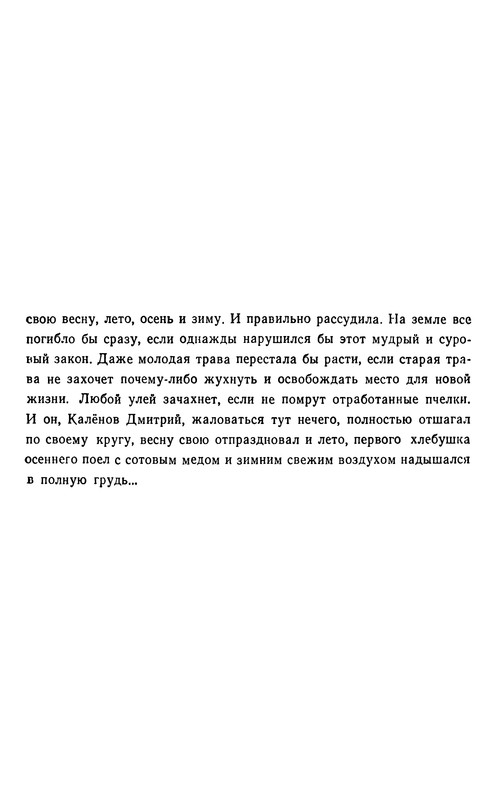 свою весну, лето, осень и зиму. И правильно рассудила. На земле все погибло бы сразу, если однажды нарушился бы этот мудрый и суровый закон. Даже молодая трава перестала бы расти, если старая трава не захочет почему-либо жухнуть и освобождать место для новой жизни. Любой улей зачахнет, если не помрут отработанные пчелки. И он, Калёнов Дмитрий, жаловаться тут нечего, полностью отшагал по своему кругу, весну свою отпраздновал и лето, первого хлебушка осеннего поел с сотовым медом и зимним свежим воздухом надышался в полную грудь...